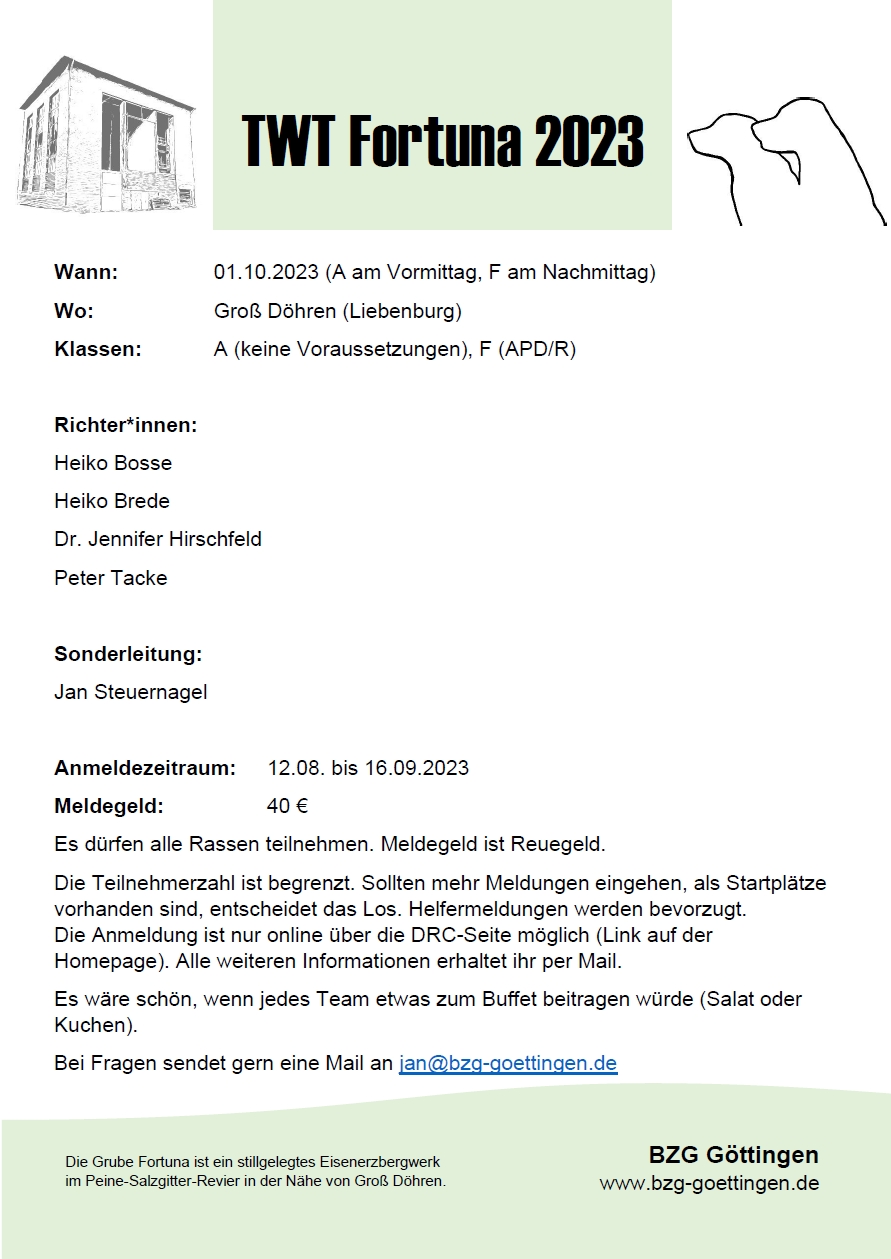 TWT Fortuna 2023

Wann: 01.10.2023 (A am Vormittag, F am Nachmittag)

Wo: Groß Döhren (Liebenburg)

Klassen: A (keine Voraussetzungen), F (APD/R)

Richter*innen:

Heiko Bosse

Heiko Brede

Dr. Jennifer Hirschfeld

Peter Tacke

Sonderleitung:

Jan Steuernagel

Anmeldezeitraum: 12.08. bis 16.09.2023

Meldegeld: 40 €

Es dürfen alle Rassen teilnehmen. Meldegeld ist Reuegeld.

Die Teilnehmerzahl ist begrenzt. Sollten mehr Meldungen eingehen, als Startplätze vorhanden sind, entscheidet das Los. Helfermeldungen werden bevorzugt.
Die Anmeldung ist nur online über die DRC-Seite möglich (Link auf der Homepage). Alle weiteren Informationen erhaltet ihr per Mail.

Es wäre schön, wenn jedes Team etwas zum Buffet beitragen würde (Salat oder Kuchen).

Bei Fragen sendet gern eine Mail an jan@bzg-goettingen.de

Die Grube Fortuna ist ein stillgelegtes Eisenerzbergwerk im Peine-Salzgitter-Revier in der Nähe von Groß Döhren.

BZG Göttingen
www.bzg-goettingen.de